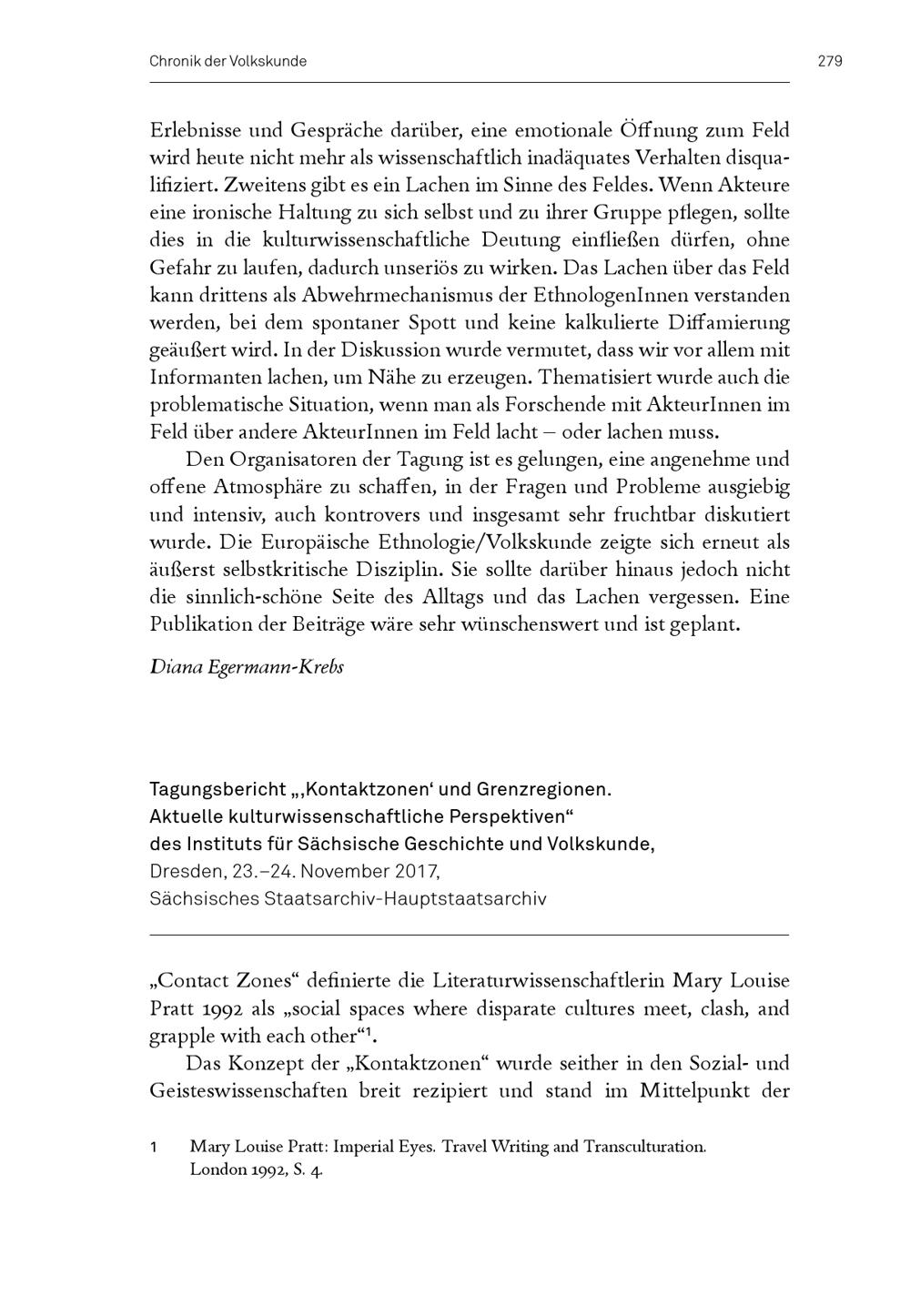 Chronik der Volkskunde 279

Erlebnisse und Gespräche darüber, eine emotionale Öffnung zum Feld wird heute nicht mehr als wissenschaftlich inadäquates Verhalten disqualifiziert. Zweitens gibt es ein Lachen im Sinne des Feldes. Wenn Akteure eine ironische Haltung zu sich selbst und zu ihrer Gruppe pflegen, sollte dies in die kulturwissenschaftliche Deutung einfließen dürfen, ohne Gefahr zu laufen, dadurch unseriös zu wirken. Das Lachen über das Feld kann drittens als Abwehrmechanismus der EthnologenInnen verstanden werden, bei dem spontaner Spott und keine kalkulierte Diffamierung geäußert wird. In der Diskussion wurde vermutet, dass wir vor allem mit Informanten lachen, um Nähe zu erzeugen. Thematisiert wurde auch die problematische Situation, wenn man als Forschende mit AkteurInnen im Feld über andere AkteurInnen im Feld lacht – oder lachen muss.

Den Organisatoren der Tagung ist es gelungen, eine angenehme und offene Atmosphäre zu schaffen, in der Fragen und Probleme ausgiebig und intensiv, auch kontrovers und insgesamt sehr fruchtbar diskutiert wurde. Die Europäische Ethnologie/Volkskunde zeigte sich erneut als äußerst selbstkritische Disziplin. Sie sollte darüber hinaus jedoch nicht die sinnlich-schöne Seite des Alltags und das Lachen vergessen. Eine Publikation der Beiträge wäre sehr wünschenswert und ist geplant.

Diana Egermann-Krebs

Tagungsbericht „‚Kontaktzonen‘ und Grenzregionen. Aktuelle kulturwissenschaftliche Perspektiven“ des Instituts für Sächsische Geschichte und Volkskunde,
Dresden, 23.–24. November 2017,
Sächsisches Staatsarchiv-Hauptstaatsarchiv

„Contact Zones“ definierte die Literaturwissenschaftlerin Mary Louise Pratt 1992 als „social spaces where disparate cultures meet, clash, and grapple with each other“$^1$.

Das Konzept der „Kontaktzonen“ wurde seither in den Sozial- und Geisteswissenschaften breit rezipiert und stand im Mittelpunkt der

1 Mary Louise Pratt: Imperial Eyes. Travel Writing and Transculturation. London 1992, S. 4.